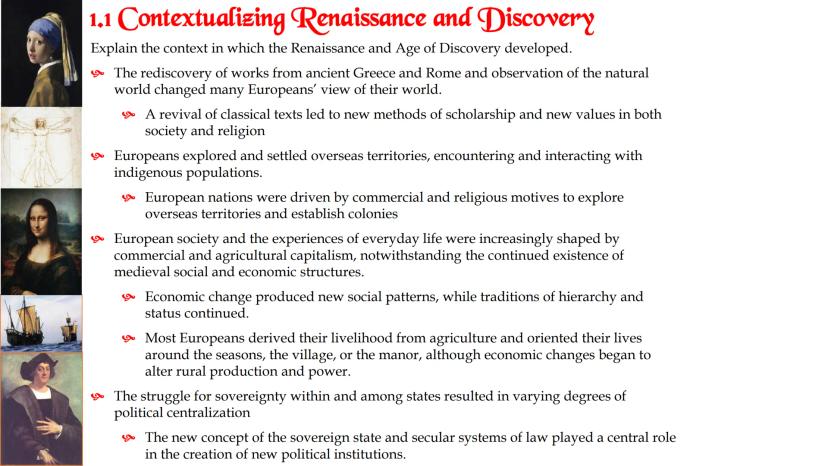 1.1 Contextualizing Renaissance and Discovery

Explain the context in which the Renaissance and Age of Discovery developed.

The rediscovery of works from ancient Greece and Rome and observation of the natural world changed many Europeans' view of their world.

A revival of classical texts led to new methods of scholarship and new values in both society and religion

Europeans explored and settled overseas territories, encountering and interacting with indigenous populations.

European nations were driven by commercial and religious motives to explore overseas territories and establish colonies

European society and the experiences of everyday life were increasingly shaped by commercial and agricultural capitalism, notwithstanding the continued existence of medieval social and economic structures.

Economic change produced new social patterns, while traditions of hierarchy and status continued.

Most Europeans derived their livelihood from agriculture and oriented their lives around the seasons, the village, or the manor, although economic changes began to alter rural production and power.

The struggle for sovereignty within and among states resulted in varying degrees of political centralization

The new concept of the sovereign state and secular systems of law played a central role in the creation of new political institutions.